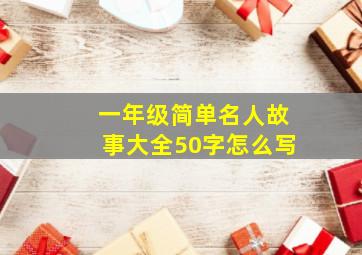 一年级简单名人故事大全50字怎么写